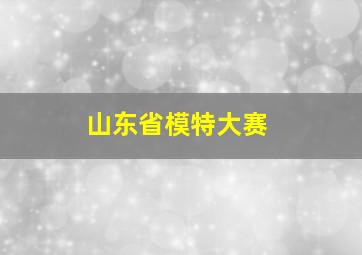 山东省模特大赛